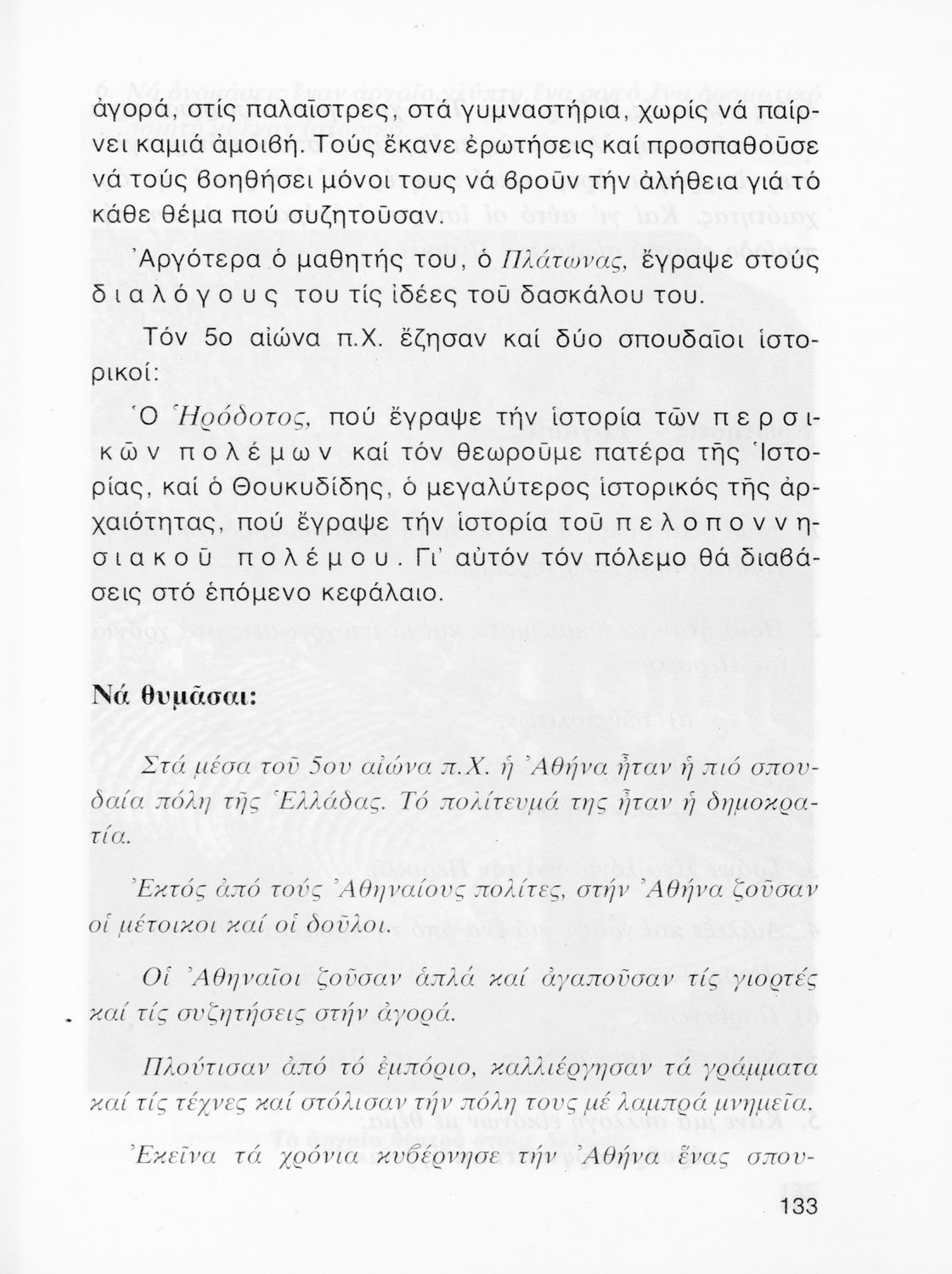 ἀγορά, στίς παλαῖστρες, στά γυμναστήρια, χωρίς νά παίρνει καμιά ἀμοιβή. Τούς ἔκανε ἐρωτήσεις καί προσπαθοῦσε νά τούς βοηθήσει μόνοι τους νά βροῦν τήν ἀλήθεια γιά τό κάθε θέμα πού συζητοῦσαν.

Ἀργότερα ὁ μαθητής του, ὁ Πλάτωνας, ἔγραψε στούς διαλόγους του τίς ἰδέες τοῦ δασκάλου του.

Τόν 5ο αἰώνα π.Χ. ἔζησαν καί δύο σπουδαῖοι ἱστορικοί:

Ὁ Ἡρόδοτος, πού ἔγραψε τήν ἱστορία τῶν περσικῶν πολέμων καί τόν θεωροῦμε πατέρα τῆς Ἱστορίας, καί ὁ Θουκυδίδης, ὁ μεγαλύτερος ἱστορικός τῆς ἀρχαιότητας, πού ἔγραψε τήν ἱστορία τοῦ πελοποννησιακοῦ πολέμου. Γι' αὐτόν τόν πόλεμο θά διαβάσεις στό ἑπόμενο κεφάλαιο.

Νά θυμᾶσαι:

Στά μέσα τοῦ 5ου αἰώνα π.Χ. ἡ Ἀθήνα ἦταν ἡ πιό σπουδαία πόλη τῆς Ἑλλάδας. Τό πολίτευμά της ἦταν ἡ δημοκρατία.

Ἐκτός ἀπό τούς Ἀθηναίους πολίτες, στήν Ἀθήνα ζοῦσαν οἱ μέτοικοι καί οἱ δοῦλοι.

Οἱ Ἀθηναῖοι ζοῦσαν ἁπλά καί ἀγαποῦσαν τίς γιορτές καί τίς συζητήσεις στήν ἀγορά.

Πλούτισαν ἀπό τό ἐμπόριο, καλλιέργησαν τά γράμματα καί τίς τέχνες καί στόλισαν τήν πόλη τους μέ λαμπρά μνημεῖα.

Ἐκεῖνα τά χρόνια κυβέρνησε τήν Ἀθήνα ἕνας σπου-

133